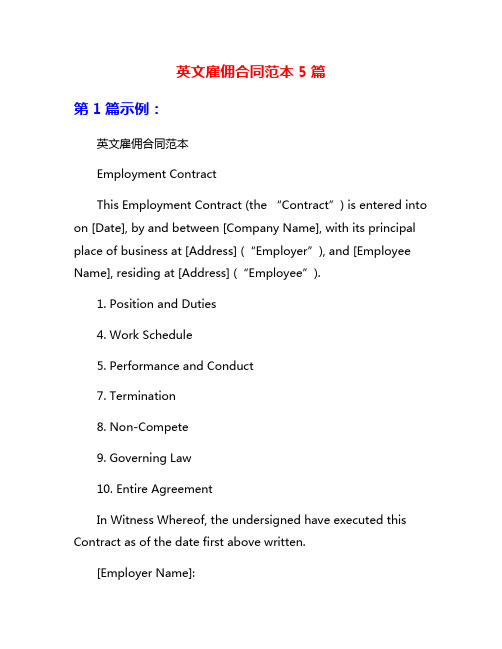 英文雇佣合同范本 5 篇

第 1 篇示例：

英文雇佣合同范本

Employment Contract

This Employment Contract (the “Contract”) is entered into on [Date], by and between [Company Name], with its principal place of business at [Address] (“Employer”), and [Employee Name], residing at [Address] (“Employee”).

1. Position and Duties

4. Work Schedule

5. Performance and Conduct

7. Termination

8. Non-Compete

9. Governing Law

10. Entire Agreement

In Witness Whereof, the undersigned have executed this Contract as of the date first above written.

[Employer Name]: